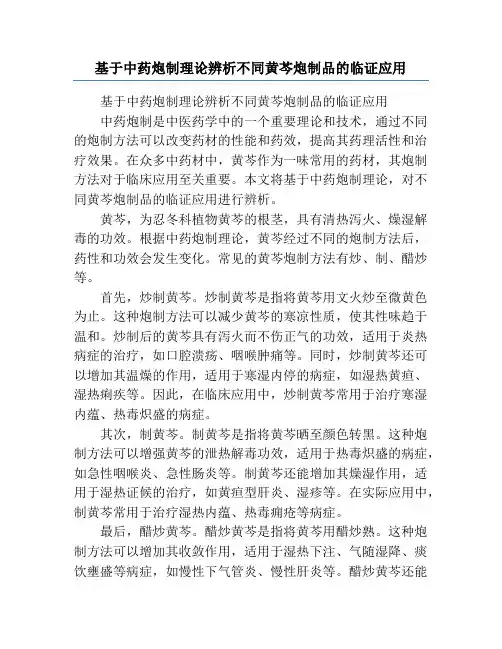 基于中药炮制理论辨析不同黄芩炮制品的临证应用

基于中药炮制理论辨析不同黄芩炮制品的临证应用

中药炮制是中医药学中的一个重要理论和技术，通过不同的炮制方法可以改变药材的性能和药效，提高其药理活性和治疗效果。在众多中药材中，黄芩作为一味常用的药材，其炮制方法对于临床应用至关重要。本文将基于中药炮制理论，对不同黄芩炮制品的临证应用进行辨析。

黄芩，为忍冬科植物黄芩的根茎，具有清热泻火、燥湿解毒的功效。根据中药炮制理论，黄芩经过不同的炮制方法后，药性和功效会发生变化。常见的黄芩炮制方法有炒、制、醋炒等。

首先，炒制黄芩。炒制黄芩是指将黄芩用文火炒至微黄色为止。这种炮制方法可以减少黄芩的寒凉性质，使其性味趋于温和。炒制后的黄芩具有泻火而不伤正气的功效，适用于炎热病症的治疗，如口腔溃疡、咽喉肿痛等。同时，炒制黄芩还可以增加其温燥的作用，适用于寒湿内停的病症，如湿热黄疸、湿热痢疾等。因此，在临床应用中，炒制黄芩常用于治疗寒湿内蕴、热毒炽盛的病症。

其次，制黄芩。制黄芩是指将黄芩晒至颜色转黑。这种炮制方法可以增强黄芩的泄热解毒功效，适用于热毒炽盛的病症，如急性咽喉炎、急性肠炎等。制黄芩还能增加其燥湿作用，适用于湿热证候的治疗，如黄疸型肝炎、湿疹等。在实际应用中，制黄芩常用于治疗湿热内蕴、热毒痈疮等病症。

最后，醋炒黄芩。醋炒黄芩是指将黄芩用醋炒熟。这种炮制方法可以增加其收敛作用，适用于湿热下注、气随湿降、痰饮壅盛等病症，如慢性下气管炎、慢性肝炎等。醋炒黄芩还能